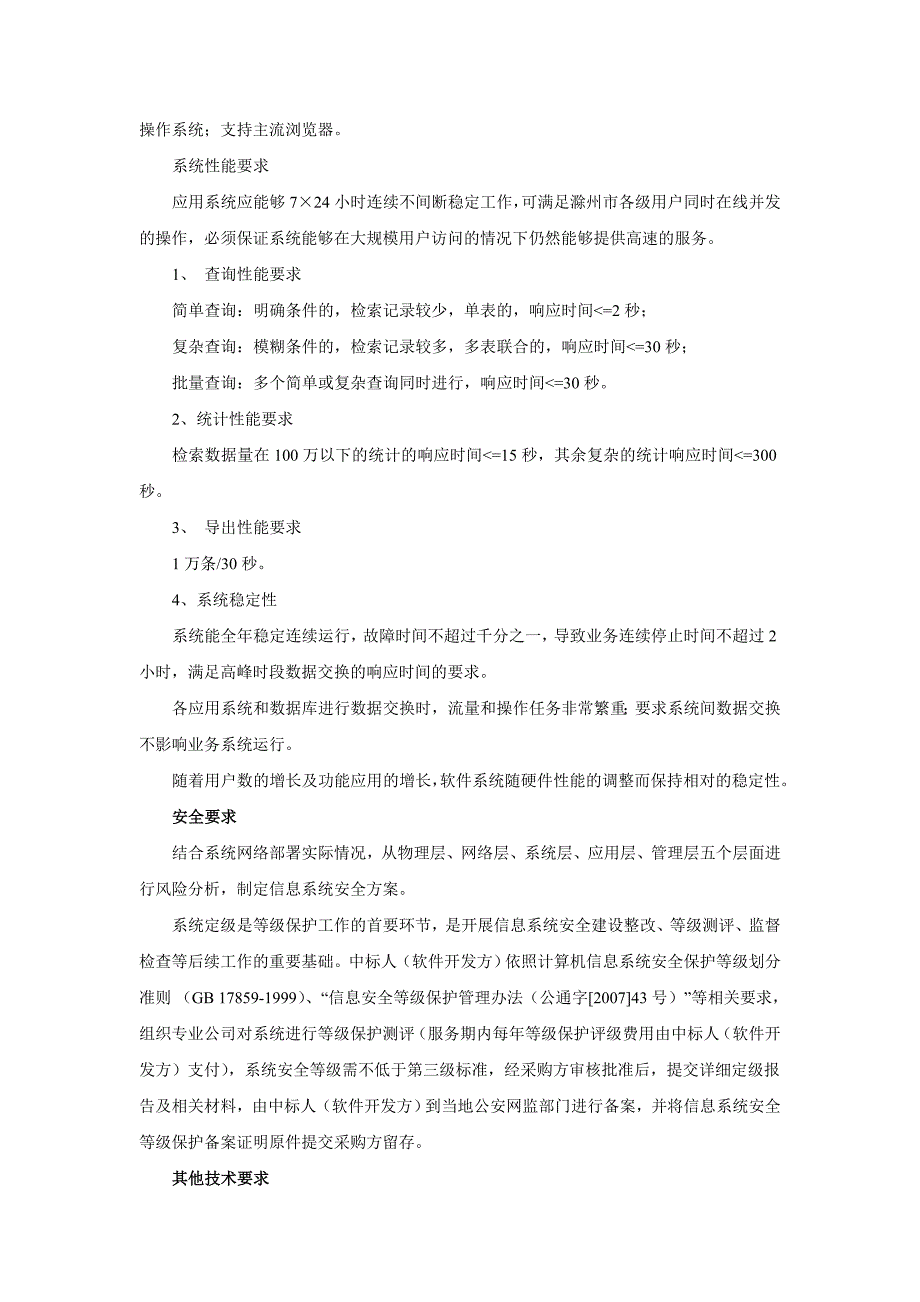 操作系统；支持主流浏览器。

系统性能要求

应用系统应能够 7×24 小时连续不间断稳定工作，可满足滁州市各级用户同时在线并发的操作，必须保证系统能够在大规模用户访问的情况下仍然能够提供高速的服务。

1、 查询性能要求

简单查询：明确条件的，检索记录较少，单表的，响应时间<=2 秒；

复杂查询：模糊条件的，检索记录较多，多表联合的，响应时间<=30 秒；

批量查询：多个简单或复杂查询同时进行，响应时间<=30 秒。

2、统计性能要求

检索数据量在 100 万以下的统计的响应时间<=15 秒，其余复杂的统计响应时间<=300 秒。

3、 导出性能要求

1 万条/30 秒。

4、系统稳定性

系统能全年稳定连续运行，故障时间不超过千分之一，导致业务连续停止时间不超过 2 小时，满足高峰时段数据交换的响应时间的要求。

各应用系统和数据库进行数据交换时，流量和操作任务非常繁重；要求系统间数据交换不影响业务系统运行。

随着用户数的增长及功能应用的增长，软件系统随硬件性能的调整而保持相对的稳定性。

安全要求

结合系统网络部署实际情况，从物理层、网络层、系统层、应用层、管理层五个层面进行风险分析，制定信息系统安全方案。

系统定级是等级保护工作的首要环节，是开展信息系统安全建设整改、等级测评、监督检查等后续工作的重要基础。中标人（软件开发方）依照计算机信息系统安全保护等级划分准则 （GB 17859-1999）、“信息安全等级保护管理办法（公通字[2007]43 号）”等相关要求，组织专业公司对系统进行等级保护测评（服务期内每年等级保护评级费用由中标人（软件开发方）支付），系统安全等级需不低于第三级标准，经采购方审核批准后，提交详细定级报告及相关材料，由中标人（软件开发方）到当地公安网监部门进行备案，并将信息系统安全等级保护备案证明原件提交采购方留存。

其他技术要求